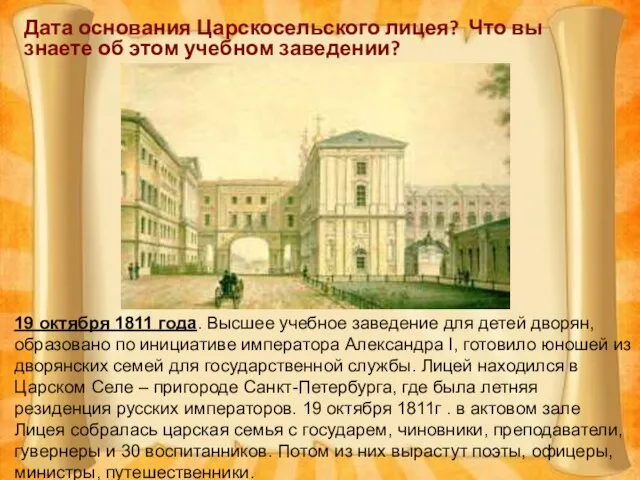 Дата основания Царскосельского лицея? Что вы знаете об этом учебном заведении?

19 октября 1811 года. Высшее учебное заведение для детей дворян, образовано по инициативе императора Александра I, готовило юношей из дворянских семей для государственной службы. Лицей находился в Царском Селе – пригороде Санкт-Петербурга, где была летняя резиденция русских императоров. 19 октября 1811г . в актовом зале Лицея собралась царская семья с государем, чиновники, преподаватели, гувернеры и 30 воспитанников. Потом из них вырастут поэты, офицеры, министры, путешественники.